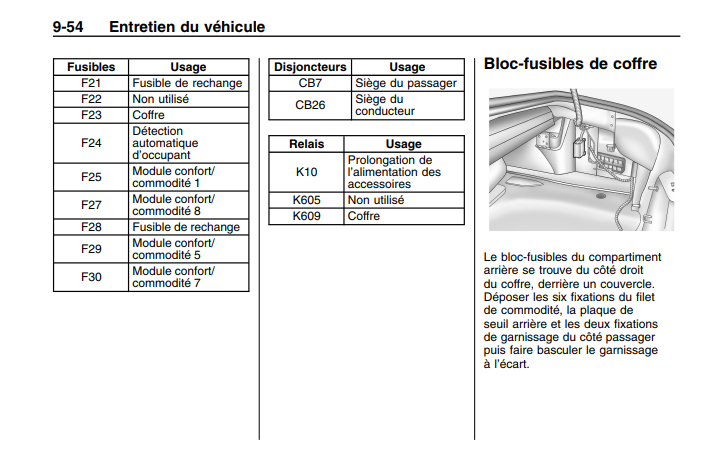 9-54 Entretien du véhicule

| Fusibles | Usage |
|---|---|
| F21 | Fusible de rechange |
| F22 | Non utilisé |
| F23 | Coffre |
| F24 | Détection automatique d'occupant |
| F25 | Module confort/ commodité 1 |
| F27 | Module confort/ commodité 8 |
| F28 | Fusible de rechange |
| F29 | Module confort/ commodité 5 |
| F30 | Module confort/ commodité 7 |

| Disjoncteurs | Usage |
|---|---|
| CB7 | Siège du passager |
| CB26 | Siège du conducteur |

| Relais | Usage |
|---|---|
| K10 | Prolongation de l'alimentation des accessoires |
| K605 | Non utilisé |
| K609 | Coffre |

Bloc-fusibles de coffre

Le bloc-fusibles du compartiment arrière se trouve du côté droit du coffre, derrière un couvercle. Déposer les six fixations du filet de commodité, la plaque de seuil arrière et les deux fixations de garnissage du côté passager puis faire basculer le garnissage à l'écart.